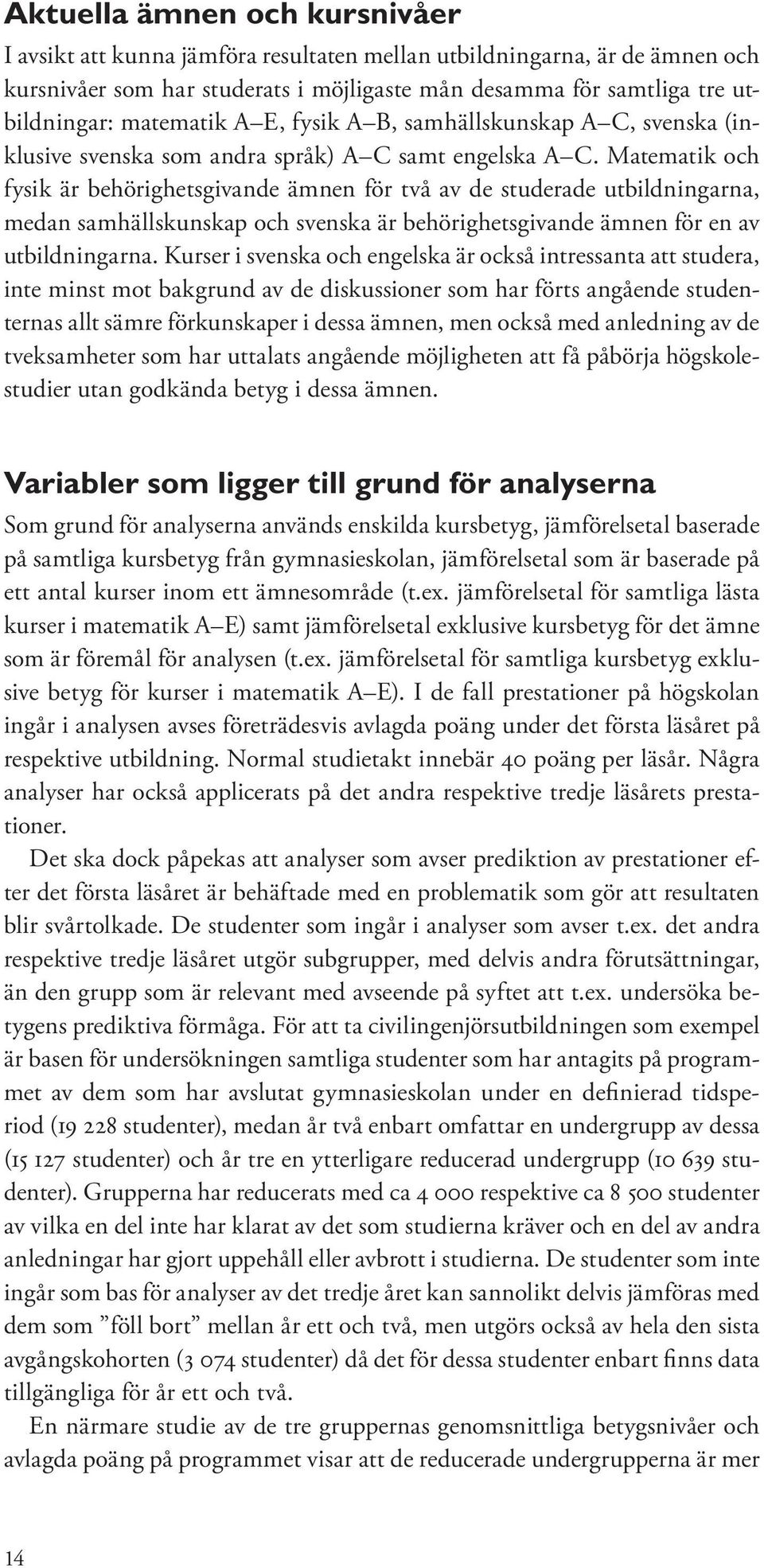 Aktuella ämnen och kursnivåer

I avsikt att kunna jämföra resultaten mellan utbildningarna, är de ämnen och kursnivåer som har studerats i möjligaste mån desamma för samtliga tre utbildningar: matematik A E, fysik A B, samhällskunskap A C, svenska (inklusive svenska som andra språk) A C samt engelska A C. Matematik och fysik är behörighetsgivande ämnen för två av de studerade utbildningarna, medan samhällskunskap och svenska är behörighetsgivande ämnen för en av utbildningarna. Kurser i svenska och engelska är också intressanta att studera, inte minst mot bakgrund av de diskussioner som har förts angående studenternas allt sämre förkunskaper i dessa ämnen, men också med anledning av de tveksamheter som har uttalats angående möjligheten att få påbörja högskolestudier utan godkända betyg i dessa ämnen.

Variabler som ligger till grund för analyserna

Som grund för analyserna används enskilda kursbetyg, jämförelsetal baserade på samtliga kursbetyg från gymnasieskolan, jämförelsetal som är baserade på ett antal kurser inom ett ämnesområde (t.ex. jämförelsetal för samtliga lästa kurser i matematik A E) samt jämförelsetal exklusive kursbetyg för det ämne som är föremål för analysen (t.ex. jämförelsetal för samtliga kursbetyg exklusive betyg för kurser i matematik A E). I de fall prestationer på högskolan ingår i analysen avses företrädesvis avlagda poäng under det första läsåret på respektive utbildning. Normal studietakt innebär 40 poäng per läsår. Några analyser har också applicerats på det andra respektive tredje läsårets prestationer.

Det ska dock påpekas att analyser som avser prediktion av prestationer efter det första läsåret är behäftade med en problematik som gör att resultaten blir svårtolkade. De studenter som ingår i analyser som avser t.ex. det andra respektive tredje läsåret utgör subgrupper, med delvis andra förutsättningar, än den grupp som är relevant med avseende på syftet att t.ex. undersöka betygens prediktiva förmåga. För att ta civilingenjörsutbildningen som exempel är basen för undersökningen samtliga studenter som har antagits på programmet av dem som har avslutat gymnasieskolan under en definierad tidsperiod (19 228 studenter), medan år två enbart omfattar en undergrupp av dessa (15 127 studenter) och år tre en ytterligare reducerad undergrupp (10 639 studenter). Grupperna har reducerats med ca 4 000 respektive ca 8 500 studenter av vilka en del inte har klarat av det som studierna kräver och en del av andra anledningar har gjort uppehåll eller avbrott i studierna. De studenter som inte ingår som bas för analyser av det tredje året kan sannolikt delvis jämföras med dem som ”föll bort” mellan år ett och två, men utgörs också av hela den sista avgångskohorten (3 074 studenter) då det för dessa studenter enbart finns data tillgängliga för år ett och två.

En närmare studie av de tre gruppernas genomsnittliga betygsnivåer och avlagda poäng på programmet visar att de reducerade undergrupperna är mer

14